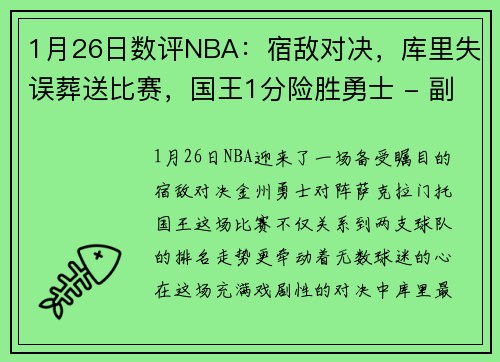 1月26日数评NBA：宿敌对决，库里失误葬送比赛，国王1分险胜勇士 - 副

1月26日NBA迎来了一场备受瞩目的宿敌对决金州勇士对阵萨克拉门托国王这场比赛不仅关系到两支球队的排名走势更牵动着无数球迷的心在这场充满戏剧性的对决中库里最